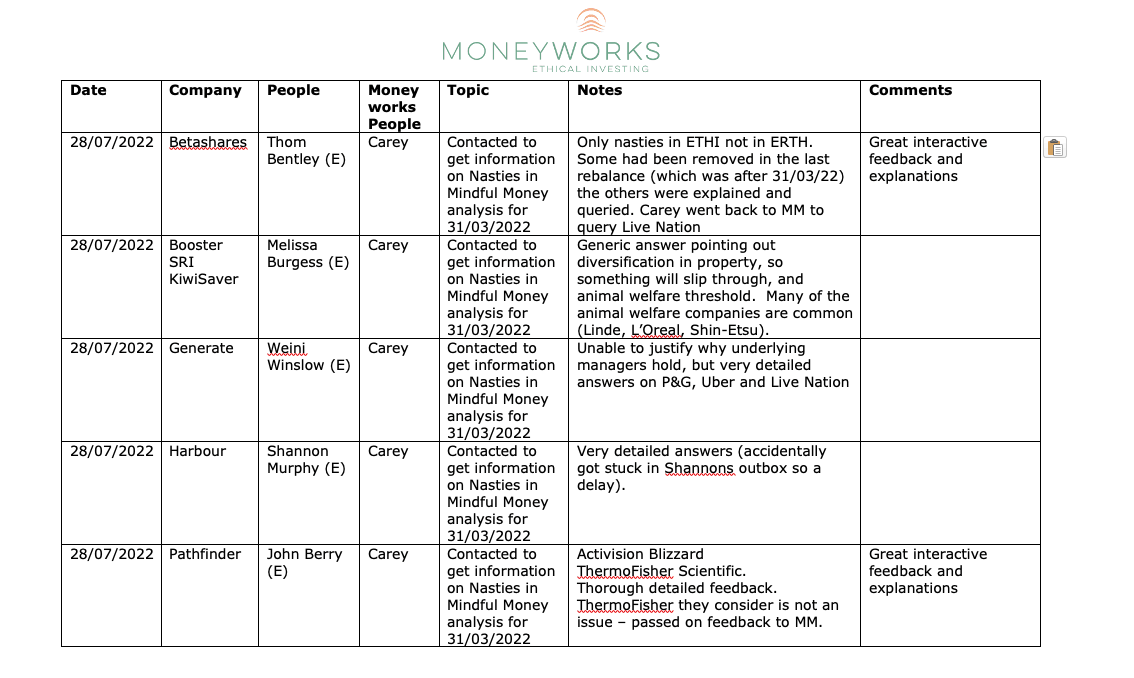 MONEYWORKS
ETHICAL INVESTING

| Date | Company | People | Money works People | Topic | Notes | Comments |
|---|---|---|---|---|---|---|
| 28/07/2022 | Betashares | Thom Bentley (E) | Carey | Contacted to get information on Nasties in Mindful Money analysis for 31/03/2022 | Only nasties in ETHI not in ERTH. Some had been removed in the last rebalance (which was after 31/03/22) the others were explained and queried. Carey went back to MM to query Live Nation | Great interactive feedback and explanations |
| 28/07/2022 | Booster SRI KiwiSaver | Melissa Burgess (E) | Carey | Contacted to get information on Nasties in Mindful Money analysis for 31/03/2022 | Generic answer pointing out diversification in property, so something will slip through, and animal welfare threshold. Many of the animal welfare companies are common (Linde, L'Oreal, Shin-Etsu). | |
| 28/07/2022 | Generate | Weini Winslow (E) | Carey | Contacted to get information on Nasties in Mindful Money analysis for 31/03/2022 | Unable to justify why underlying managers hold, but very detailed answers on P&G, Uber and Live Nation | |
| 28/07/2022 | Harbour | Shannon Murphy (E) | Carey | Contacted to get information on Nasties in Mindful Money analysis for 31/03/2022 | Very detailed answers (accidentally got stuck in Shannons outbox so a delay). | |
| 28/07/2022 | Pathfinder | John Berry (E) | Carey | Contacted to get information on Nasties in Mindful Money analysis for 31/03/2022 | Activision Blizzard ThermoFisher Scientific. Thorough detailed feedback. ThermoFisher they consider is not an issue – passed on feedback to MM. | Great interactive feedback and explanations |